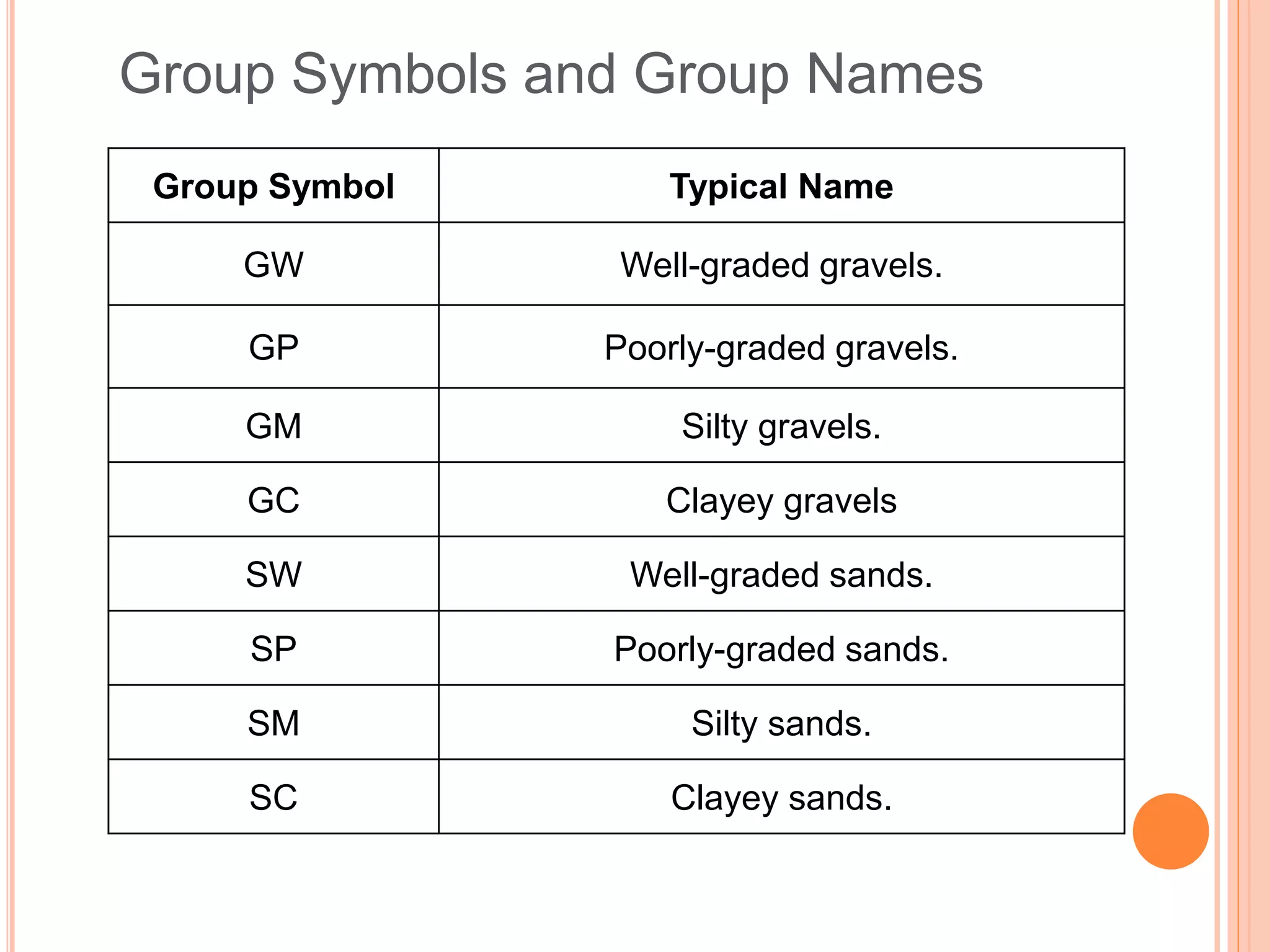 Group Symbols and Group Names

| Group Symbol | Typical Name |
|---|---|
| GW | Well-graded gravels. |
| GP | Poorly-graded gravels. |
| GM | Silty gravels. |
| GC | Clayey gravels |
| SW | Well-graded sands. |
| SP | Poorly-graded sands. |
| SM | Silty sands. |
| SC | Clayey sands. |